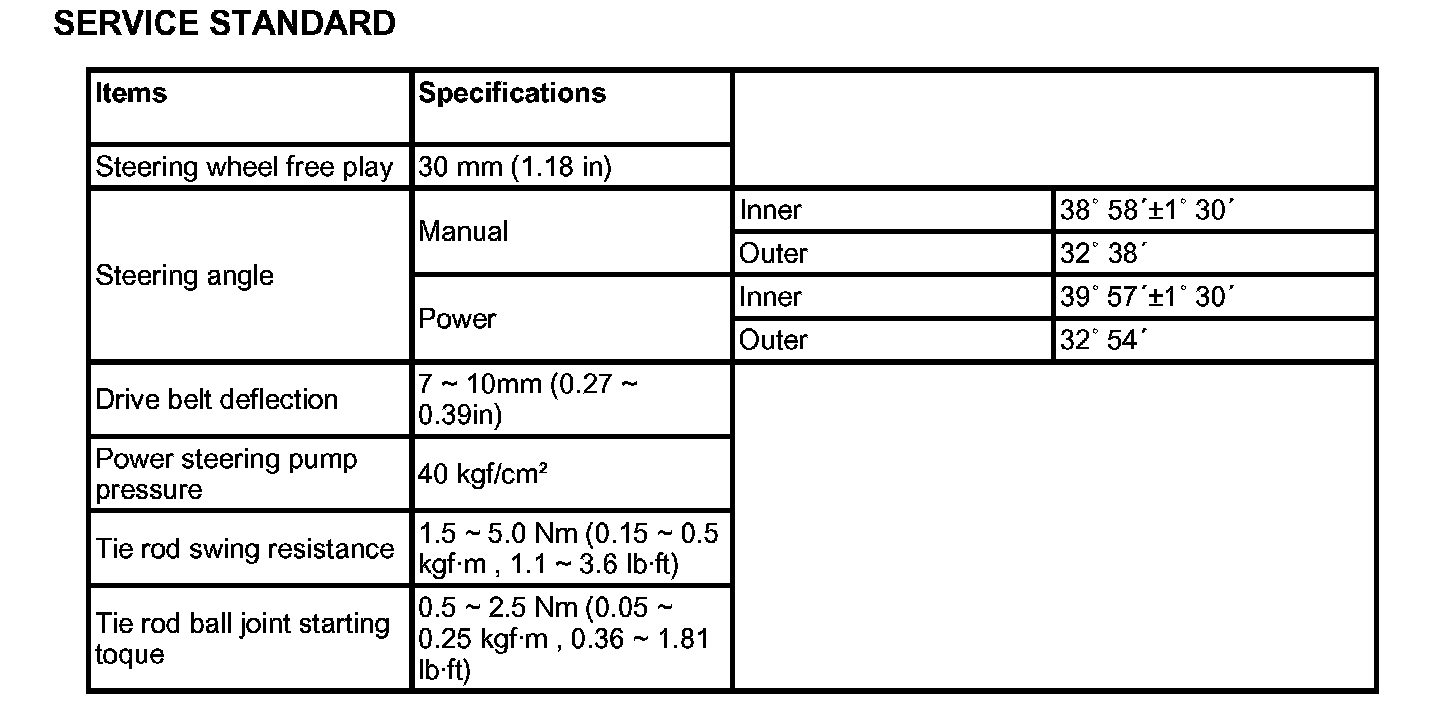 SERVICE STANDARD

| Items | Specifications | | |
|---|---|---|---|
| Steering wheel free play | 30 mm (1.18 in) | | |
| Steering angle | Manual | Inner | 38˚ 58´±1˚ 30´ |
| | | Outer | 32˚ 38´ |
| | Power | Inner | 39˚ 57´±1˚ 30´ |
| | | Outer | 32˚ 54´ |
| Drive belt deflection | 7 ~ 10mm (0.27 ~ 0.39in) | | |
| Power steering pump pressure | 40 kgf/cm² | | |
| Tie rod swing resistance | 1.5 ~ 5.0 Nm (0.15 ~ 0.5 kgf·m , 1.1 ~ 3.6 lb·ft) | | |
| Tie rod ball joint starting toque | 0.5 ~ 2.5 Nm (0.05 ~ 0.25 kgf·m , 0.36 ~ 1.81 lb·ft) | | |